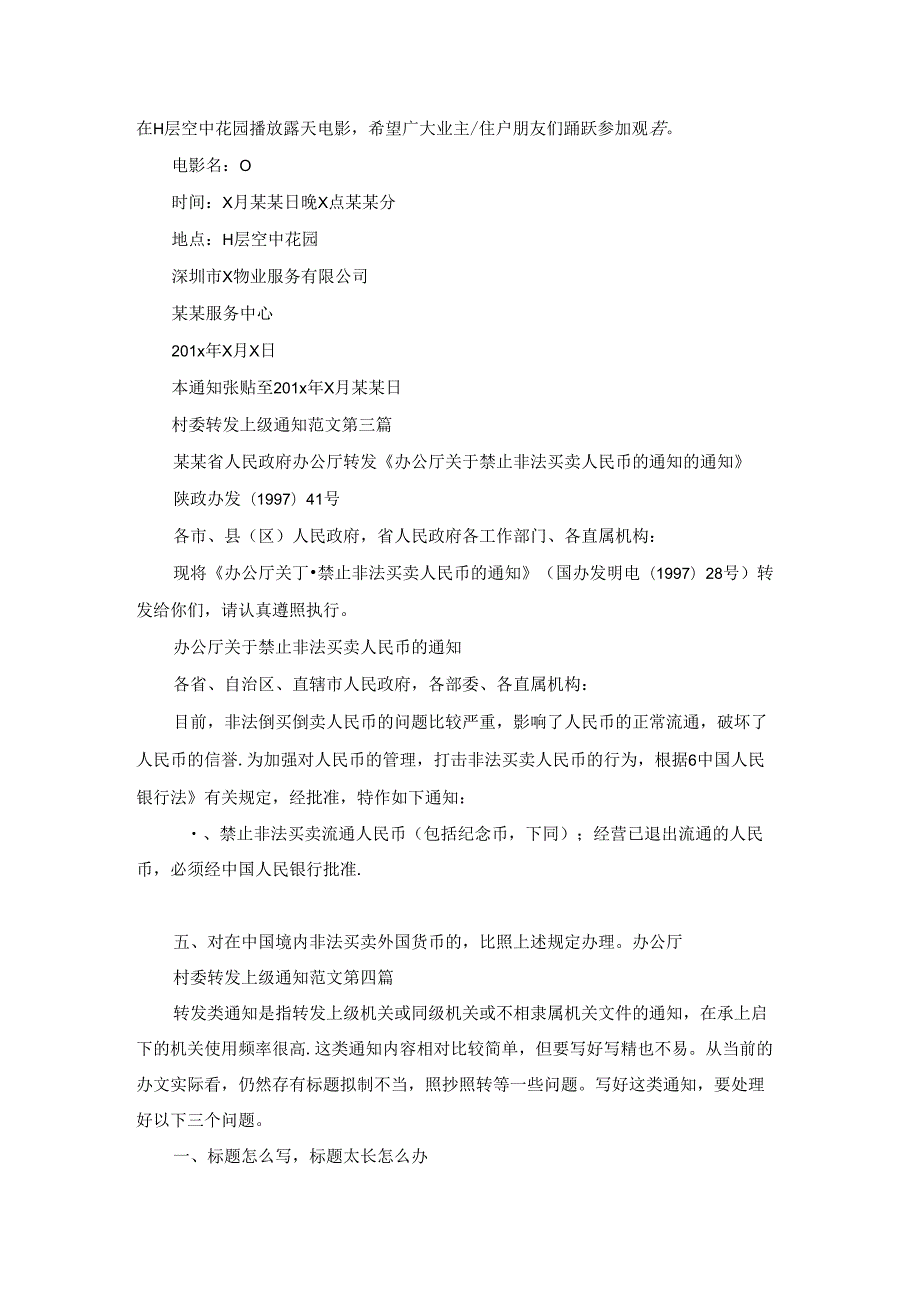 在H层空中花园播放露天电影，希望广大业主/住户朋友们踊跃参加观看。

电影名：O

时间：X月某某日晚X点某某分

地点：H层空中花园

深圳市X物业服务有限公司

某某服务中心

201x年X月X日

本通知张贴至201x年X月某某日

村委转发上级通知范文第三篇

某某省人民政府办公厅转发《办公厅关于禁止非法买卖人民币的通知的通知》

陕政办发（1997）41号

各市、县（区）人民政府，省人民政府各工作部门、各直属机构：

现将《办公厅关丁•禁止非法买卖人民币的通知》（国办发明电（1997）28号）转发给你们，请认真遵照执行。

办公厅关于禁止非法买卖人民币的通知

各省、自治区、直辖市人民政府，各部委、各直属机构：

目前，非法倒买倒卖人民币的问题比较严重，影响了人民币的正常流通，破坏了人民币的信誉.为加强对人民币的管理，打击非法买卖人民币的行为，根据6中国人民银行法》有关规定，经批准，特作如下通知：

•、禁止非法买卖流通人民币（包括纪念币，下同）；经营已退出流通的人民币，必须经中国人民银行批准.

五、对在中国境内非法买卖外国货币的，比照上述规定办理。办公厅

村委转发上级通知范文第四篇

转发类通知是指转发上级机关或同级机关或不相隶属机关文件的通知，在承上启下的机关使用频率很高.这类通知内容相对比较简单，但要写好写精也不易。从当前的办文实际看，仍然存有标题拟制不当，照抄照转等一些问题。写好这类通知，要处理好以下三个问题。

一、标题怎么写，标题太长怎么办